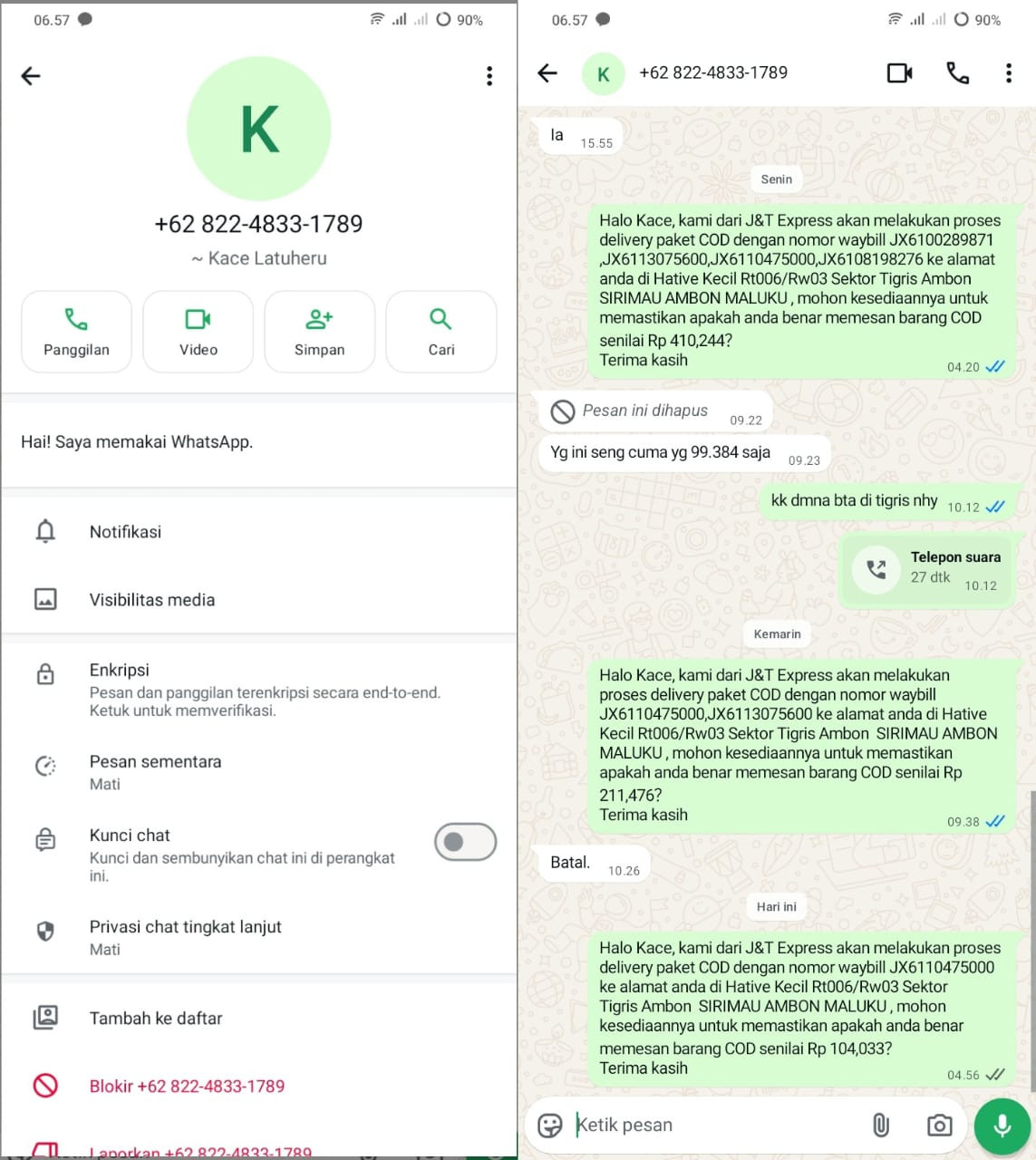 06.57 90%

K

+62 822-4833-1789

~ Kace Latuheru

Panggilan

Video

Simpan

Cari

Hai! Saya memakai WhatsApp.

Notifikasi

Visibilitas media

Enkripsi
Pesan dan panggilan terenkripsi secara end-to-end. Ketuk untuk memverifikasi.

Pesan sementara
Mati

Kunci chat
Kunci dan sembunyikan chat ini di perangkat ini.

Privasi chat tingkat lanjut
Mati

Tambah ke daftar

Blokir +62 822-4833-1789

Laporkan +62 822-4833-1789

06.57 90%

K +62 822-4833-1789

Ia 15.55

Senin

Halo Kace, kami dari J&T Express akan melakukan proses delivery paket COD dengan nomor waybill JX6100289871 ,JX6113075600,JX6110475000,JX6108198276 ke alamat anda di Hative Kecil Rt006/Rw03 Sektor Tigris Ambon SIRIMAU AMBON MALUKU , mohon kesediaannya untuk memastikan apakah anda benar memesan barang COD senilai Rp 410,244?
Terima kasih
04.20

Pesan ini dihapus 09.22

Yg ini seng cuma yg 99.384 saja 09.23

kk dmna bta di tigris nhy 10.12

Telepon suara
27 dtk 10.12

Kemarin

Halo Kace, kami dari J&T Express akan melakukan proses delivery paket COD dengan nomor waybill JX6110475000,JX6113075600 ke alamat anda di Hative Kecil Rt006/Rw03 Sektor Tigris Ambon SIRIMAU AMBON MALUKU , mohon kesediaannya untuk memastikan apakah anda benar memesan barang COD senilai Rp 211,476?
Terima kasih
09.38

Batal. 10.26

Hari ini

Halo Kace, kami dari J&T Express akan melakukan proses delivery paket COD dengan nomor waybill JX6110475000 ke alamat anda di Hative Kecil Rt006/Rw03 Sektor Tigris Ambon SIRIMAU AMBON MALUKU , mohon kesediaannya untuk memastikan apakah anda benar memesan barang COD senilai Rp 104,033?
Terima kasih
04.56

Ketik pesan